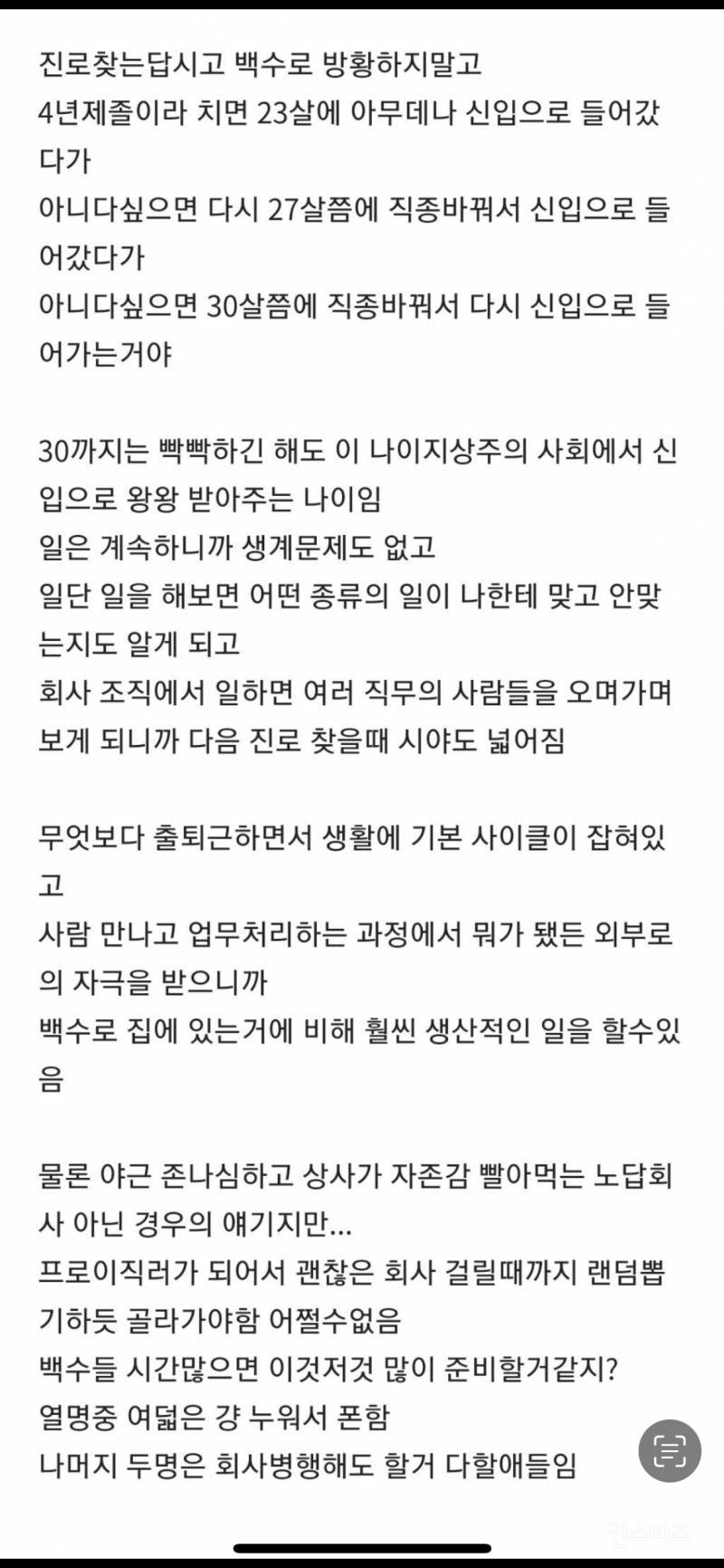 진로찾는답시고 백수로 방황하지말고
4년제졸이라 치면 23살에 아무데나 신입으로 들어갔다가
아니다싶으면 다시 27살쯤에 직종바꿔서 신입으로 들어갔다가
아니다싶으면 30살쯤에 직종바꿔서 다시 신입으로 들어가는거야

30까지는 빡빡하긴 해도 이 나이지상주의 사회에서 신입으로 왕왕 받아주는 나이임
일은 계속하니까 생계문제도 없고
일단 일을 해보면 어떤 종류의 일이 나한테 맞고 안맞는지도 알게 되고
회사 조직에서 일하면 여러 직무의 사람들을 오며가며 보게 되니까 다음 진로 찾을때 시야도 넓어짐

무엇보다 출퇴근하면서 생활에 기본 사이클이 잡혀있고
사람 만나고 업무처리하는 과정에서 뭐가 됐든 외부로의 자극을 받으니까
백수로 집에 있는거에 비해 훨씬 생산적인 일을 할수있음

물론 야근 존나심하고 상사가 자존감 빨아먹는 노답회사 아닌 경우의 얘기지만...
프로이직러가 되어서 괜찮은 회사 걸릴때까지 랜덤뽑기하듯 골라가야함 어쩔수없음
백수들 시간많으면 이것저것 많이 준비할거같지?
열명중 여덟은 걍 누워서 폰함
나머지 두명은 회사병행해도 할거 다할애들임

인스티즈